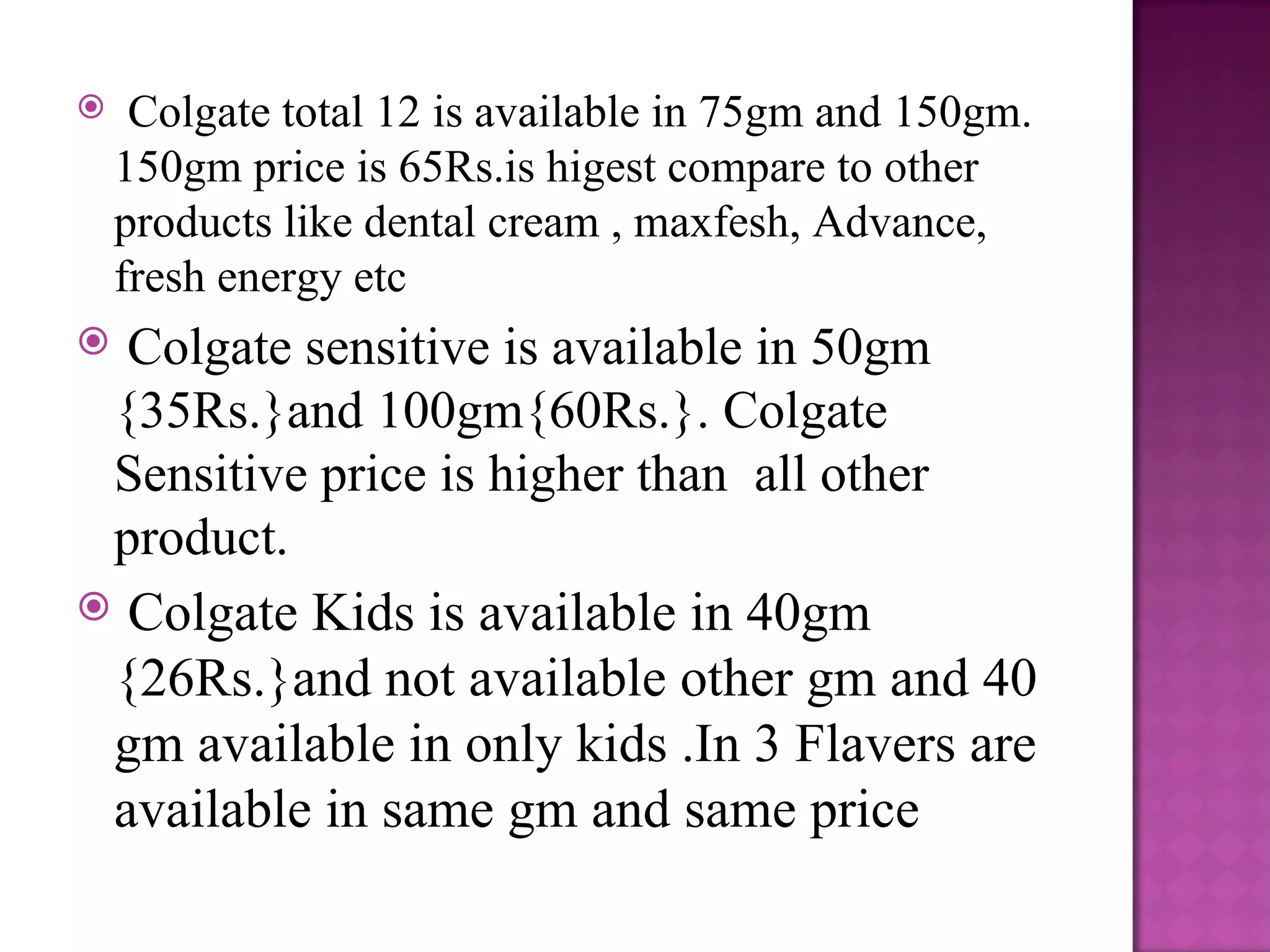 Colgate total 12 is available in 75gm and 150gm. 150gm price is 65Rs.is higest compare to other products like dental cream , maxfesh, Advance, fresh energy etc

Colgate sensitive is available in 50gm {35Rs.}and 100gm{60Rs.}. Colgate Sensitive price is higher than all other product.

Colgate Kids is available in 40gm {26Rs.}and not available other gm and 40 gm available in only kids .In 3 Flavers are available in same gm and same price